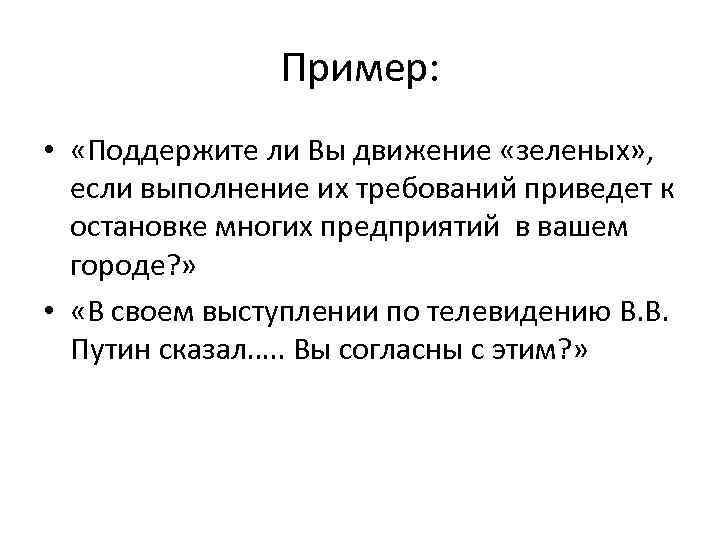 Пример:

• «Поддержите ли Вы движение «зеленых», если выполнение их требований приведет к остановке многих предприятий  в вашем городе?»
• «В своем выступлении по телевидению В.В. Путин сказал….. Вы согласны с этим?»